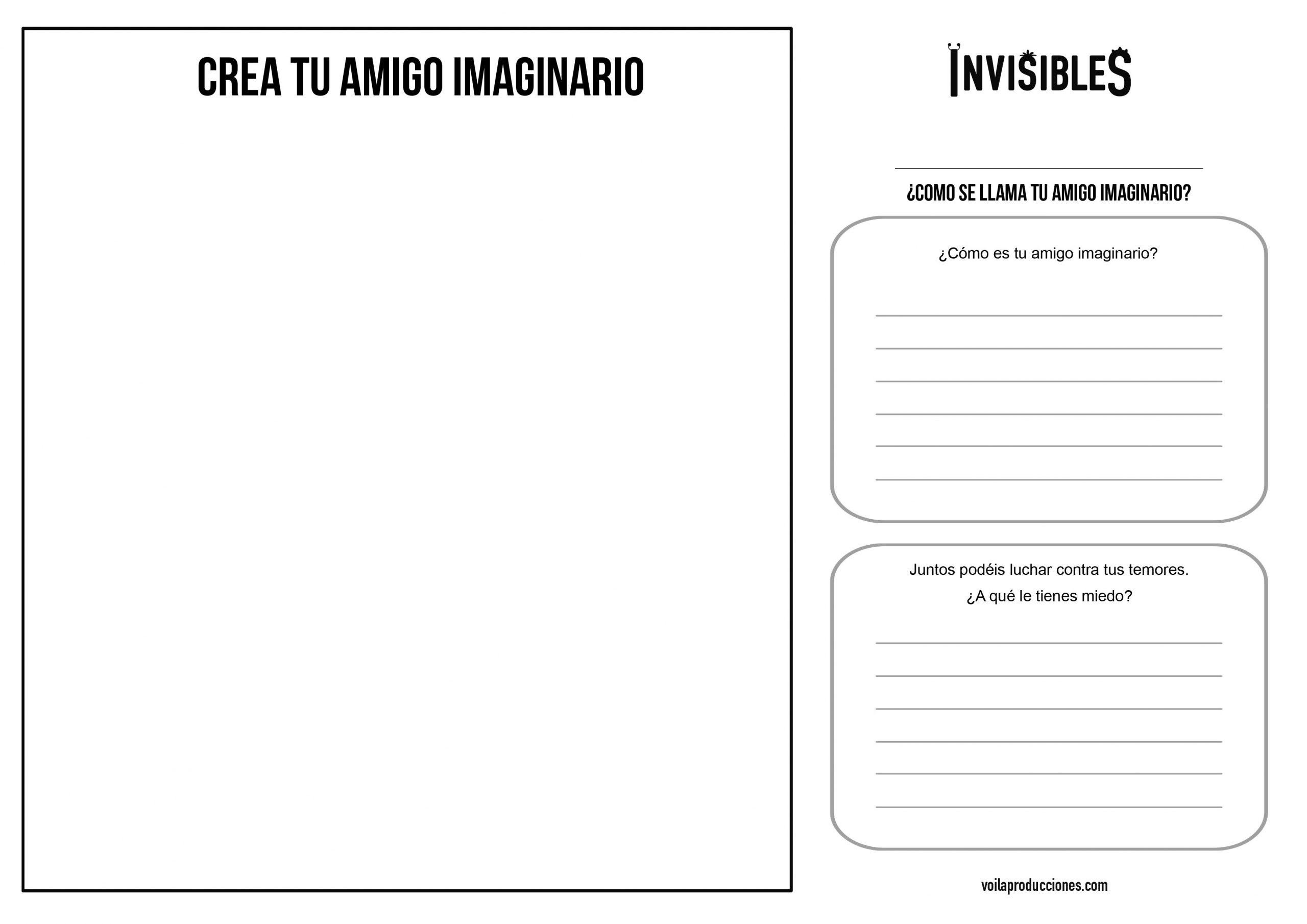 CREA TU AMIGO IMAGINARIO

INVISIBLES

¿COMO SE LLAMA TU AMIGO IMAGINARIO?

¿Cómo es tu amigo imaginario?

Juntos podéis luchar contra tus temores.
¿A qué le tienes miedo?

voilaproducciones.com